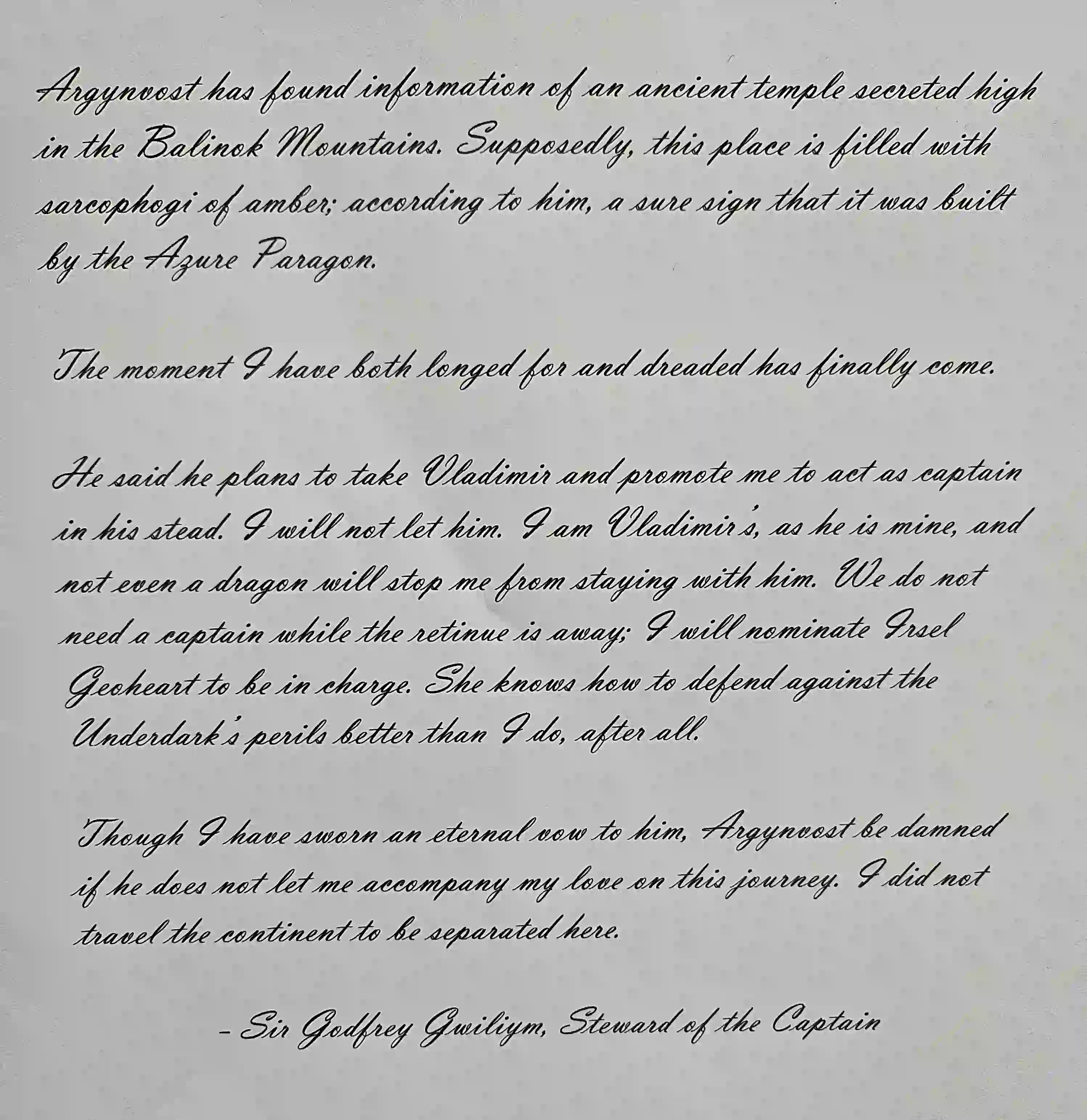 Argynvost has found information of an ancient temple secreted high in the Balinok Mountains. Supposedly, this place is filled with sarcophogi of amber; according to him, a sure sign that it was built by the Azure Paragon.

The moment I have both longed for and dreaded has finally come.

He said he plans to take Vladimir and promote me to act as captain in his stead. I will not let him. I am Vladimir's, as he is mine, and not even a dragon will stop me from staying with him. We do not need a captain while the retinue is away; I will nominate Irsel Geoheart to be in charge. She knows how to defend against the Underdark's perils better than I do, after all.

Though I have sworn an eternal vow to him, Argynvost be damned if he does not let me accompany my love on this journey. I did not travel the continent to be separated here.

- Sir Godfrey Gwiliym, Steward of the Captain